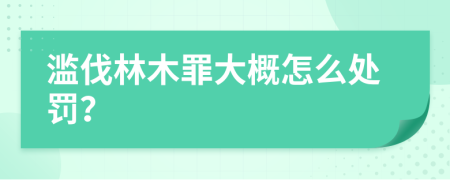 滥伐林木罪大概怎么处罚?